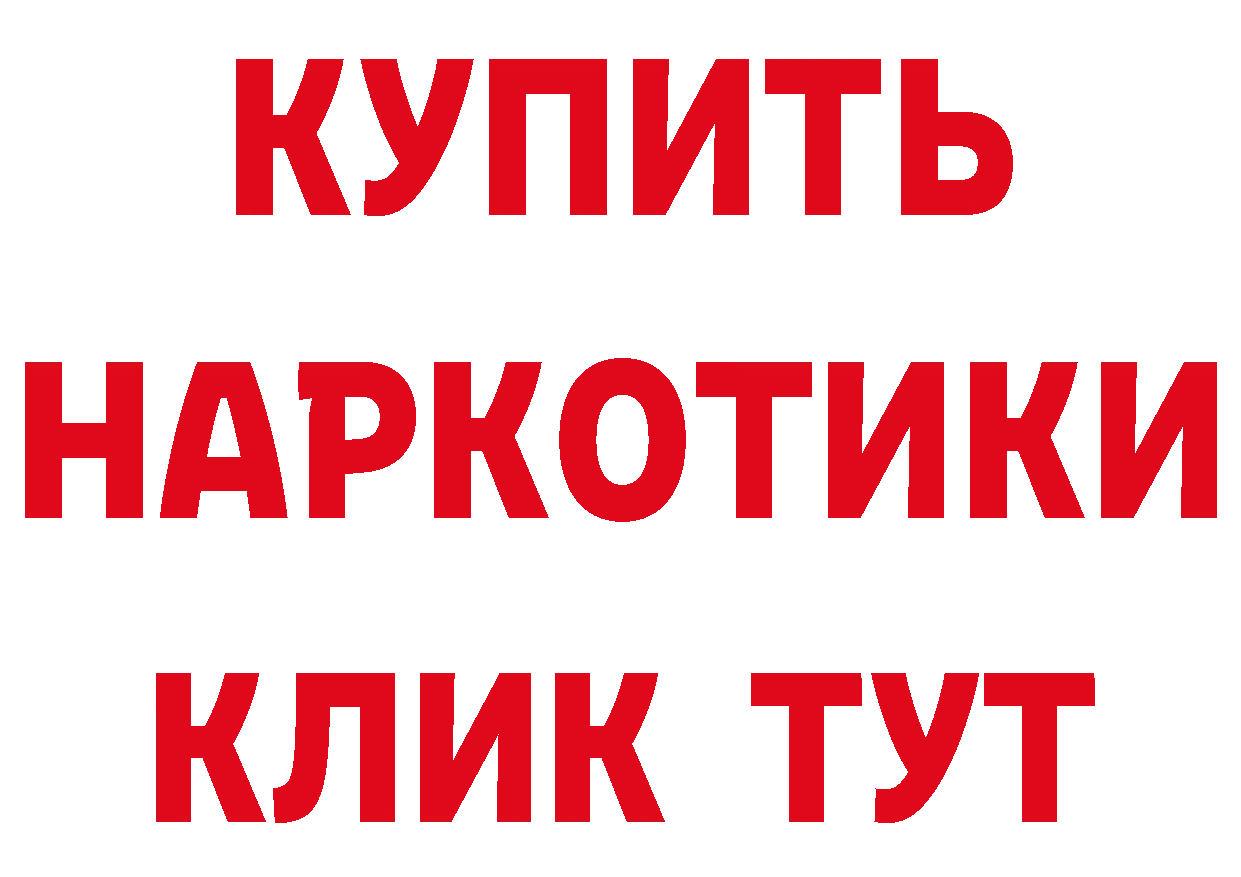 КУПИТЬ

НАРКОТИКИ

КЛИК ТУТ